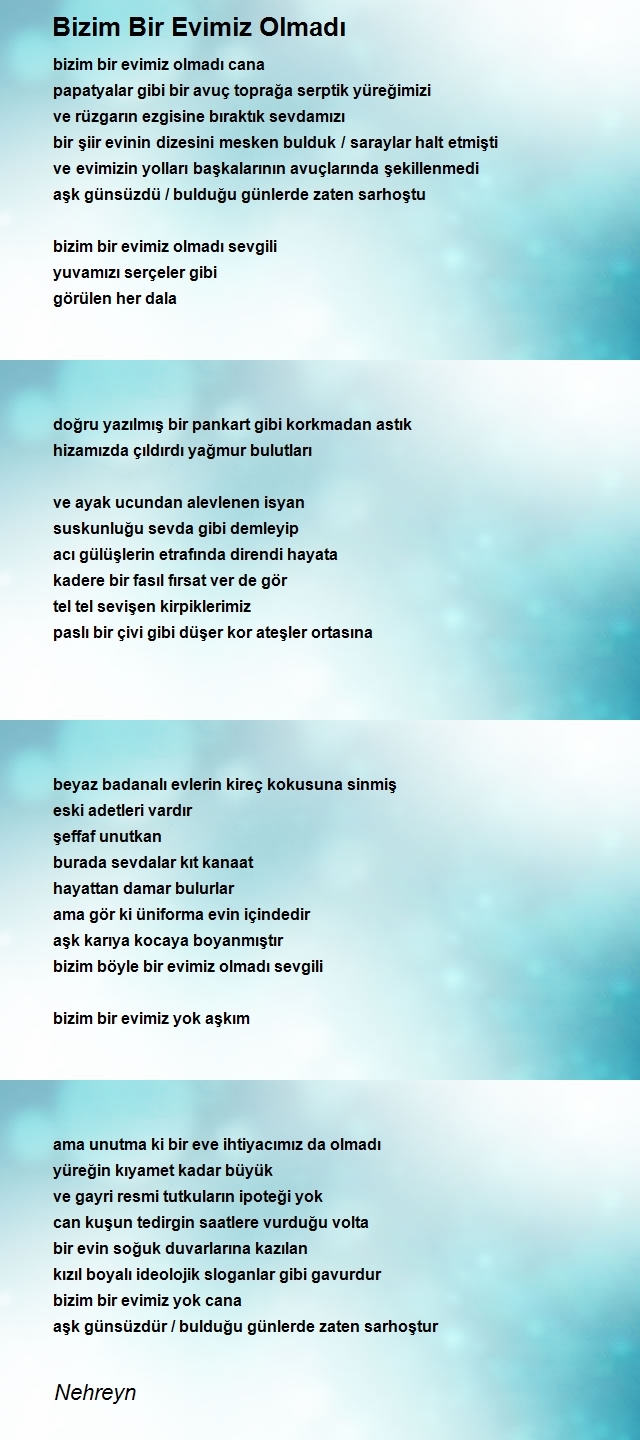 Bizim Bir Evimiz Olmadı

bizim bir evimiz olmadı cana
papatyalar gibi bir avuç toprağa serptik yüreğimizi
ve rüzgarın ezgisine bıraktık sevdamızı
bir şiir evinin dizesini mesken bulduk / saraylar halt etmişti
ve evimizin yolları başkalarının avuçlarında şekillenmedi
aşk günsüzdü / bulduğu günlerde zaten sarhoştu

bizim bir evimiz olmadı sevgili
yuvamızı serçeler gibi
görülen her dala

doğru yazılmış bir pankart gibi korkmadan astık
hizamızda çıldırdı yağmur bulutları

ve ayak ucundan alevlenen isyan
suskunluğu sevda gibi demleyip
acı gülüşlerin etrafında direndi hayata
kadere bir fasıl fırsat ver de gör
tel tel sevişen kirpiklerimiz
paslı bir çivi gibi düşer kor ateşler ortasına

beyaz badanalı evlerin kireç kokusuna sinmiş
eski adetleri vardır
şeffaf unutkan
burada sevdalar kıt kanaat
hayattan damar bulurlar
ama gör ki üniforma evin içindedir
aşk karıya kocaya boyanmıştır
bizim böyle bir evimiz olmadı sevgili

bizim bir evimiz yok aşkım

ama unutma ki bir eve ihtiyacımız da olmadı
yüreğin kıyamet kadar büyük
ve gayri resmi tutkuların ipoteği yok
can kuşun tedirgin saatlere vurduğu volta
bir evin soğuk duvarlarına kazılan
kızıl boyalı ideolojik sloganlar gibi gavurdur
bizim bir evimiz yok cana
aşk günsüzdür / bulduğu günlerde zaten sarhoştur

Nehreyn